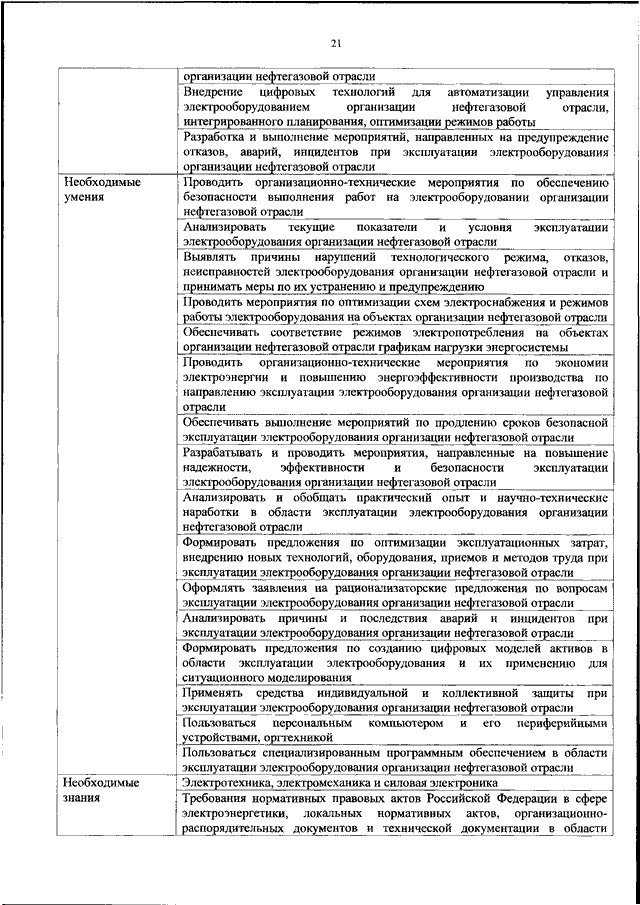 21

|  |  |
|---|---|
|  | организации нефтегазовой отрасли |
|  | Внедрение цифровых технологий для автоматизации управления электрооборудованием организации нефтегазовой отрасли, интегрированного планирования, оптимизации режимов работы |
|  | Разработка и выполнение мероприятий, направленных на предупреждение отказов, аварий, инцидентов при эксплуатации электрооборудования организации нефтегазовой отрасли |
| Необходимые умения | Проводить организационно-технические мероприятия по обеспечению безопасности выполнения работ на электрооборудовании организации нефтегазовой отрасли |
|  | Анализировать текущие показатели и условия эксплуатации электрооборудования организации нефтегазовой отрасли |
|  | Выявлять причины нарушений технологического режима, отказов, неисправностей электрооборудования организации нефтегазовой отрасли и принимать меры по их устранению и предупреждению |
|  | Проводить мероприятия по оптимизации схем электроснабжения и режимов работы электрооборудования на объектах организации нефтегазовой отрасли |
|  | Обеспечивать соответствие режимов электропотребления на объектах организации нефтегазовой отрасли графикам нагрузки энергосистемы |
|  | Проводить организационно-технические мероприятия по экономии электроэнергии и повышению энергоэффективности производства по направлению эксплуатации электрооборудования организации нефтегазовой отрасли |
|  | Обеспечивать выполнение мероприятий по продлению сроков безопасной эксплуатации электрооборудования организации нефтегазовой отрасли |
|  | Разрабатывать и проводить мероприятия, направленные на повышение надежности, эффективности и безопасности эксплуатации электрооборудования организации нефтегазовой отрасли |
|  | Анализировать и обобщать практический опыт и научно-технические наработки в области эксплуатации электрооборудования организации нефтегазовой отрасли |
|  | Формировать предложения по оптимизации эксплуатационных затрат, внедрению новых технологий, оборудования, приемов и методов труда при эксплуатации электрооборудования организации нефтегазовой отрасли |
|  | Оформлять заявления на рационализаторские предложения по вопросам эксплуатации электрооборудования организации нефтегазовой отрасли |
|  | Анализировать причины и последствия аварий и инцидентов при эксплуатации электрооборудования организации нефтегазовой отрасли |
|  | Формировать предложения по созданию цифровых моделей активов в области эксплуатации электрооборудования и их применению для ситуационного моделирования |
|  | Применять средства индивидуальной и коллективной защиты при эксплуатации электрооборудования организации нефтегазовой отрасли |
|  | Пользоваться персональным компьютером и его периферийными устройствами, оргтехникой |
|  | Пользоваться специализированным программным обеспечением в области эксплуатации электрооборудования организации нефтегазовой отрасли |
| Необходимые знания | Электротехника, электромеханика и силовая электроника |
|  | Требования нормативных правовых актов Российской Федерации в сфере электроэнергетики, локальных нормативных актов, организационно-распорядительных документов и технической документации в области |